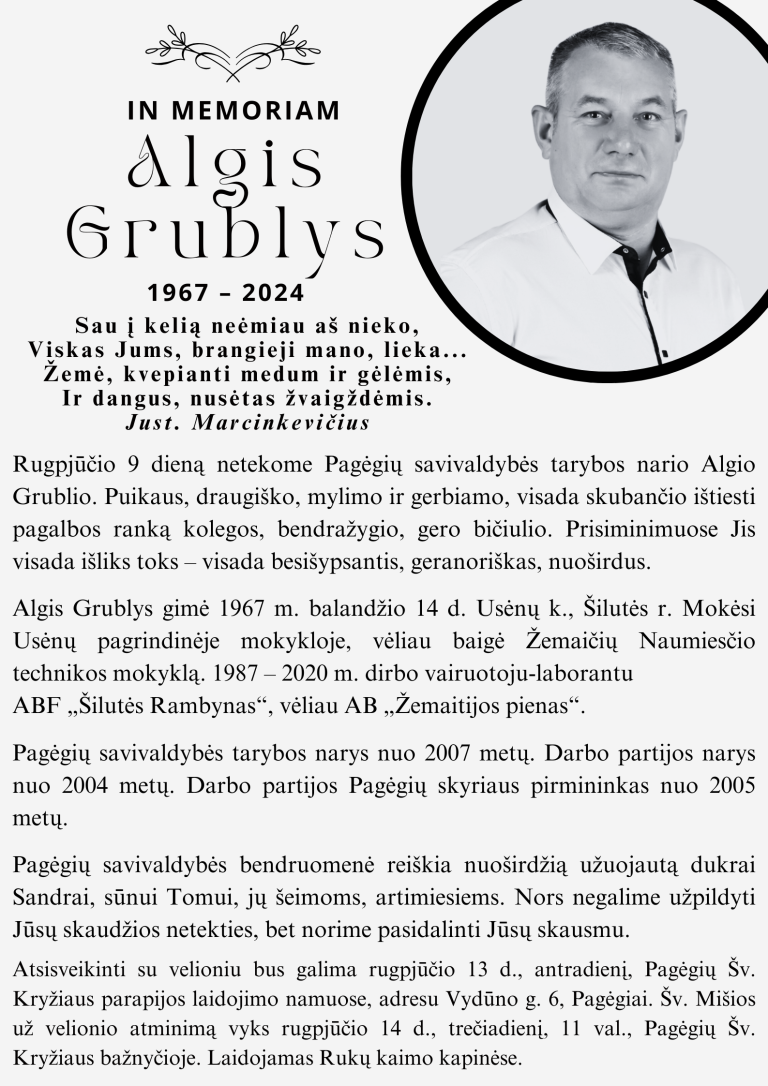 IN MEMORIAM

Algis
Grublys

1967 – 2024

Sau į kelią neėmiau aš nieko,
Viskas Jums, brangieji mano, lieka...
Žemė, kvepianti medum ir gėlėmis,
Ir dangus, nusėtas žvaigždėmis.
Just. Marcinkevičius

Rugpjūčio 9 dieną netekome Pagėgių savivaldybės tarybos nario Algio Grublio. Puikaus, draugiško, mylimo ir gerbiamo, visada skubančio ištiesti pagalbos ranką kolegos, bendražygio, gero bičiulio. Prisiminimuose Jis visada išliks toks – visada besišypsantis, geranoriškas, nuoširdus.

Algis Grublys gimė 1967 m. balandžio 14 d. Usėnų k., Šilutės r. Mokėsi Usėnų pagrindinėje mokykloje, vėliau baigė Žemaičių Naumiesčio technikos mokyklą. 1987 – 2020 m. dirbo vairuotoju-laborantu ABF „Šilutės Rambynas“, vėliau AB „Žemaitijos pienas“.

Pagėgių savivaldybės tarybos narys nuo 2007 metų. Darbo partijos narys nuo 2004 metų. Darbo partijos Pagėgių skyriaus pirmininkas nuo 2005 metų.

Pagėgių savivaldybės bendruomenė reiškia nuoširdžią užuojautą dukrai Sandrai, sūnui Tomui, jų šeimoms, artimiesiems. Nors negalime užpildyti Jūsų skaudžios netekties, bet norime pasidalinti Jūsų skausmu.

Atsisveikinti su velioniu bus galima rugpjūčio 13 d., antradienį, Pagėgių Šv. Kryžiaus parapijos laidojimo namuose, adresu Vydūno g. 6, Pagėgiai. Šv. Mišios už velionio atminimą vyks rugpjūčio 14 d., trečiadienį, 11 val., Pagėgių Šv. Kryžiaus bažnyčioje. Laidojamas Rukų kaimo kapinėse.